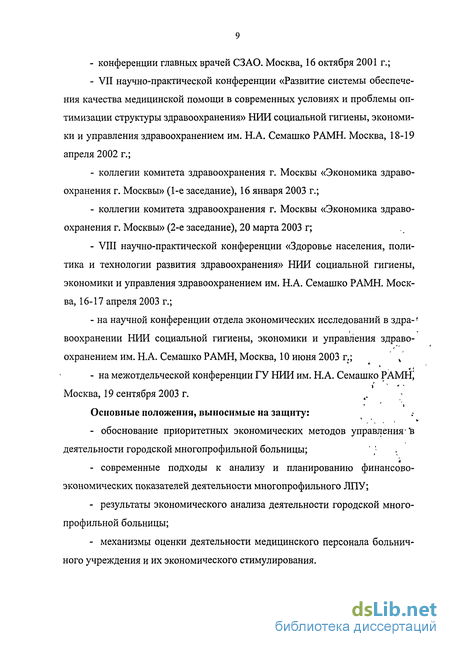 9

- конференции главных врачей СЗАО. Москва, 16 октября 2001 г.;

- VII научно-практической конференции «Развитие системы обеспечения качества медицинской помощи в современных условиях и проблемы оптимизации структуры здравоохранения» НИИ социальной гигиены, экономики и управления здравоохранением им. Н.А. Семашко РАМН. Москва, 18-19 апреля 2002 г.;

- коллегии комитета здравоохранения г. Москвы «Экономика здравоохранения г. Москвы» (1-е заседание), 16 января 2003 г.;

- коллегии комитета здравоохранения г. Москвы «Экономика здравоохранения г. Москвы» (2-е заседание), 20 марта 2003 г;

- VIII научно-практической конференции «Здоровье населения, политика и технологии развития здравоохранения» НИИ социальной гигиены, экономики и управления здравоохранением им. Н.А. Семашко РАМН. Москва, 16-17 апреля 2003 г.;

- на научной конференции отдела экономических исследований в здравоохранении НИИ социальной гигиены, экономики и управления здравоохранением им. Н.А. Семашко РАМН, Москва, 10 июня 2003 г.;

- на межотдельческой конференции ГУ НИИ им. Н.А. Семашко РАМН, Москва, 19 сентября 2003 г.

Основные положения, выносимые на защиту:

- обоснование приоритетных экономических методов управления в деятельности городской многопрофильной больницы;

- современные подходы к анализу и планированию финансово-экономических показателей деятельности многопрофильного ЛПУ;

- результаты экономического анализа деятельности городской многопрофильной больницы;

- механизмы оценки деятельности медицинского персонала больничного учреждения и их экономического стимулирования.

dsLib.net
библиотека диссертаций